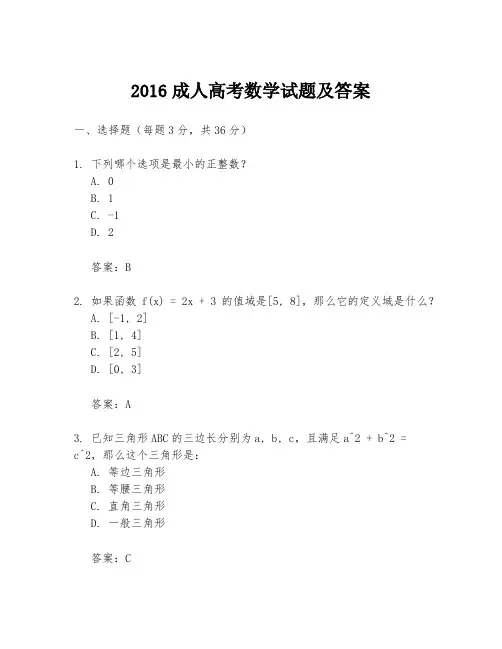 2016 成人高考数学试题及答案

一、选择题（每题 3 分，共 36 分）

1. 下列哪个选项是最小的正整数？
A. 0
B. 1
C. -1
D. 2

答案：B

2. 如果函数 f(x) = 2x + 3 的值域是[5, 8]，那么它的定义域是什么？
A. [-1, 2]
B. [1, 4]
C. [2, 5]
D. [0, 3]

答案：A

3. 已知三角形 ABC 的三边长分别为 a, b, c，且满足 a^2 + b^2 = c^2，那么这个三角形是：
A. 等边三角形
B. 等腰三角形
C. 直角三角形
D. 一般三角形

答案：C